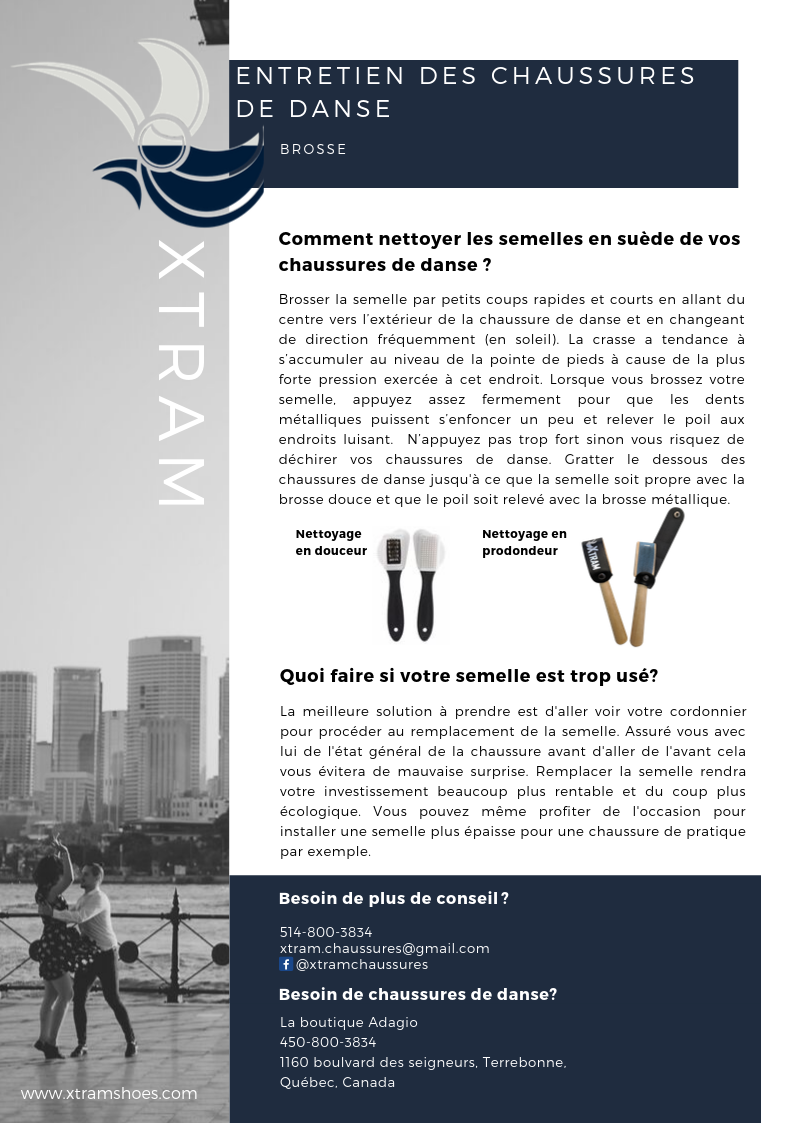 XTRAM

ENTRETIEN DES CHAUSSURES DE DANSE

BROSSE

Comment nettoyer les semelles en suède de vos chaussures de danse ?

Brosser la semelle par petits coups rapides et courts en allant du centre vers l'extérieur de la chaussure de danse et en changeant de direction fréquemment (en soleil). La crasse a tendance à s'accumuler au niveau de la pointe de pieds à cause de la plus forte pression exercée à cet endroit. Lorsque vous brossez votre semelle, appuyez assez fermement pour que les dents métalliques puissent s'enfoncer un peu et relever le poil aux endroits luisant. N'appuyez pas trop fort sinon vous risquez de déchirer vos chaussures de danse. Gratter le dessous des chaussures de danse jusqu'à ce que la semelle soit propre avec la brosse douce et que le poil soit relevé avec la brosse métallique.

Nettoyage en douceur

Nettoyage en prodondeur

XTRAM

Quoi faire si votre semelle est trop usé?

La meilleure solution à prendre est d'aller voir votre cordonnier pour procéder au remplacement de la semelle. Assuré vous avec lui de l'état général de la chaussure avant d'aller de l'avant cela vous évitera de mauvaise surprise. Remplacer la semelle rendra votre investissement beaucoup plus rentable et du coup plus écologique. Vous pouvez même profiter de l'occasion pour installer une semelle plus épaisse pour une chaussure de pratique par exemple.

Besoin de plus de conseil ?

514-800-3834
xtram.chaussures@gmail.com
@xtramchaussures

Besoin de chaussures de danse?

La boutique Adagio
450-800-3834
1160 boulvard des seigneurs, Terrebonne, Québec, Canada

www.xtramshoes.com